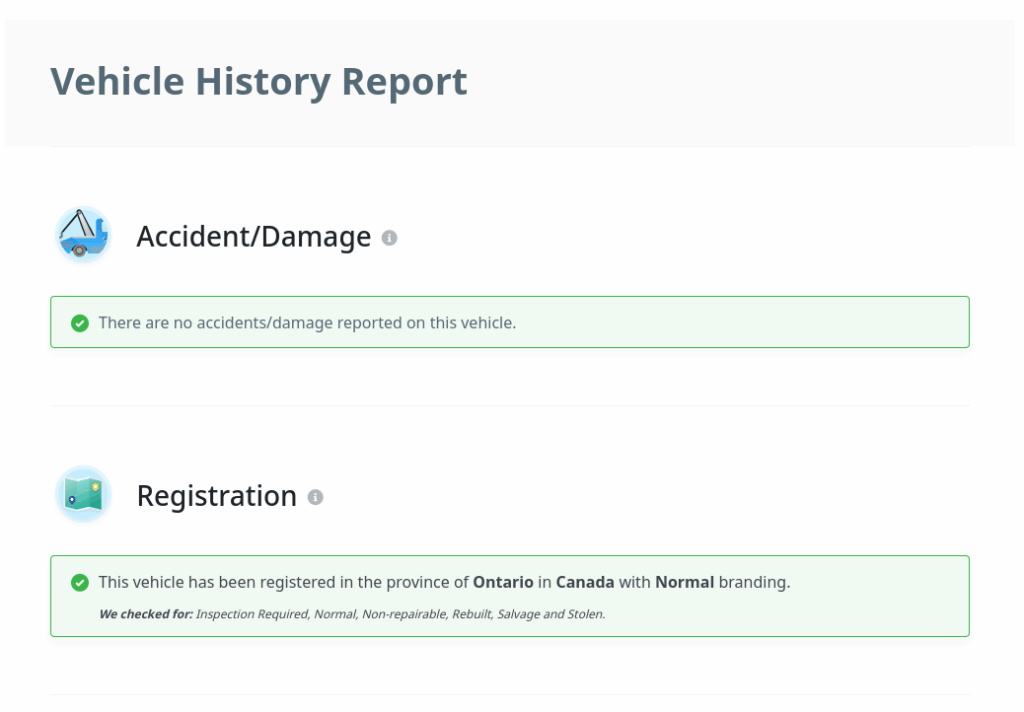 Vehicle History Report

Accident/Damage

There are no accidents/damage reported on this vehicle.

Registration

This vehicle has been registered in the province of Ontario in Canada with Normal branding.

We checked for: Inspection Required, Normal, Non-repairable, Rebuilt, Salvage and Stolen.